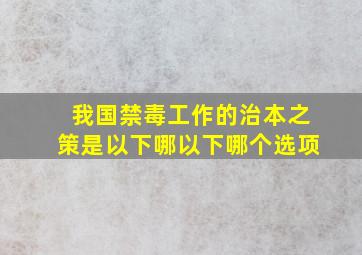 我国禁毒工作的治本之策是以下哪以下哪个选项